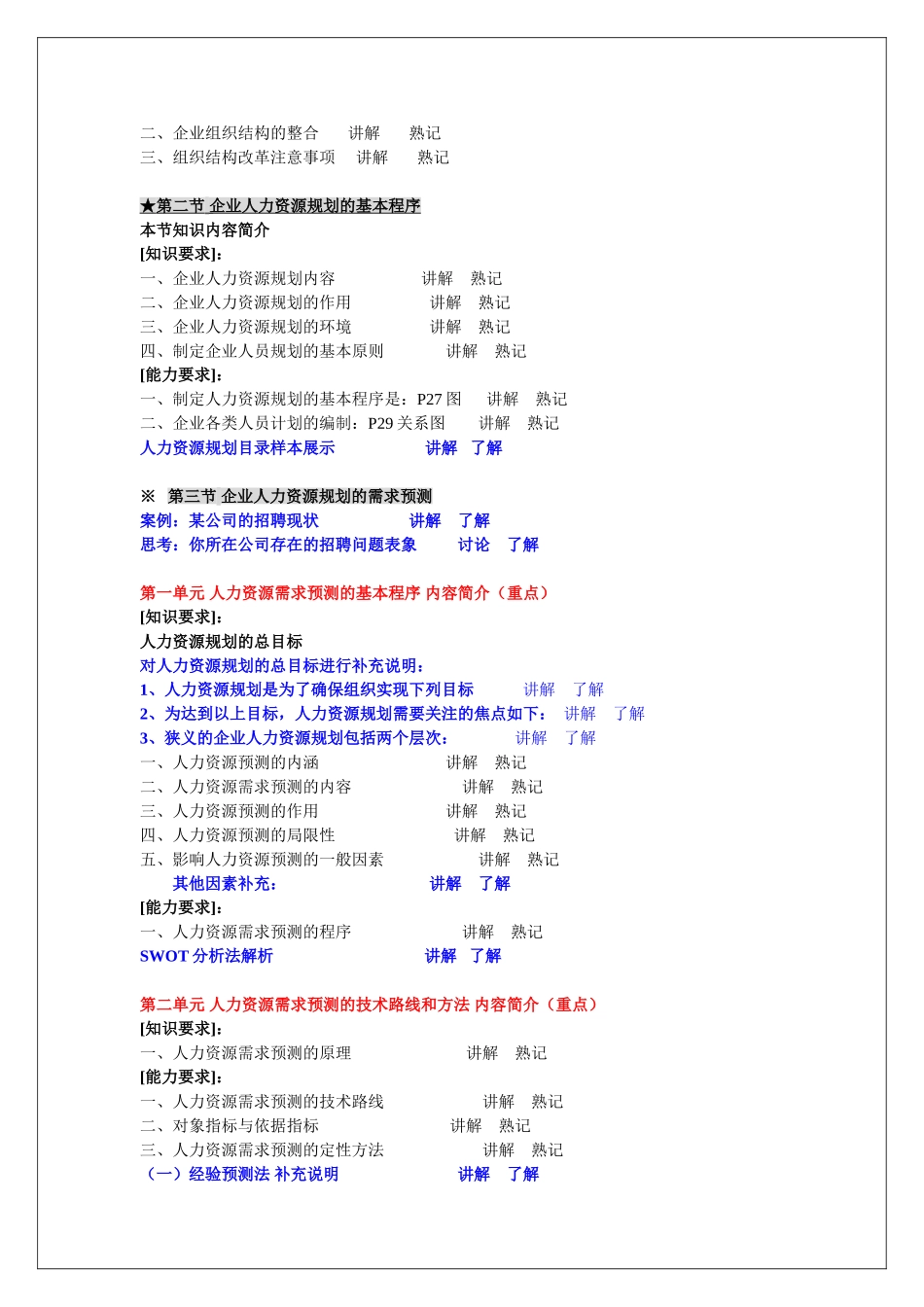 二、企业组织结构的整合　讲解　熟记
三、组织结构改革注意事项　讲解　熟记

★第二节 企业人力资源规划的基本程序
本节知识内容简介
[知识要求]:
一、企业人力资源规划内容　讲解　熟记
二、企业人力资源规划的作用　讲解　熟记
三、企业人力资源规划的环境　讲解　熟记
四、制定企业人员规划的基本原则　讲解　熟记
[能力要求]:
一、制定人力资源规划的基本程序是：P27 图　讲解　熟记
二、企业各类人员计划的编制：P29 关系图　讲解　熟记
人力资源规划目录样本展示　讲解　了解

※ 第三节 企业人力资源规划的需求预测
案例：某公司的招聘现状　讲解　了解
思考：你所在公司存在的招聘问题表象　讨论　了解

第一单元 人力资源需求预测的基本程序 内容简介（重点）
[知识要求]:
人力资源规划的总目标
对人力资源规划的总目标进行补充说明：
1、人力资源规划是为了确保组织实现下列目标　讲解　了解
2、为达到以上目标，人力资源规划需要关注的焦点如下：　讲解　了解
3、狭义的企业人力资源规划包括两个层次：　讲解　了解
一、人力资源预测的内涵　讲解　熟记
二、人力资源需求预测的内容　讲解　熟记
三、人力资源预测的作用　讲解　熟记
四、人力资源预测的局限性　讲解　熟记
五、影响人力资源预测的一般因素　讲解　熟记
其他因素补充：　讲解　了解
[能力要求]:
一、人力资源需求预测的程序　讲解　熟记
SWOT 分析法解析　讲解　了解

第二单元 人力资源需求预测的技术路线和方法 内容简介（重点）
[知识要求]:
一、人力资源需求预测的原理　讲解　熟记
[能力要求]:
一、人力资源需求预测的技术路线　讲解　熟记
二、对象指标与依据指标　讲解　熟记
三、人力资源需求预测的定性方法　讲解　熟记
（一）经验预测法 补充说明　讲解　了解